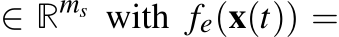 $\in \mathbb{R}^{m_s}$ with $f_e(\mathbf{x}(t)) =$